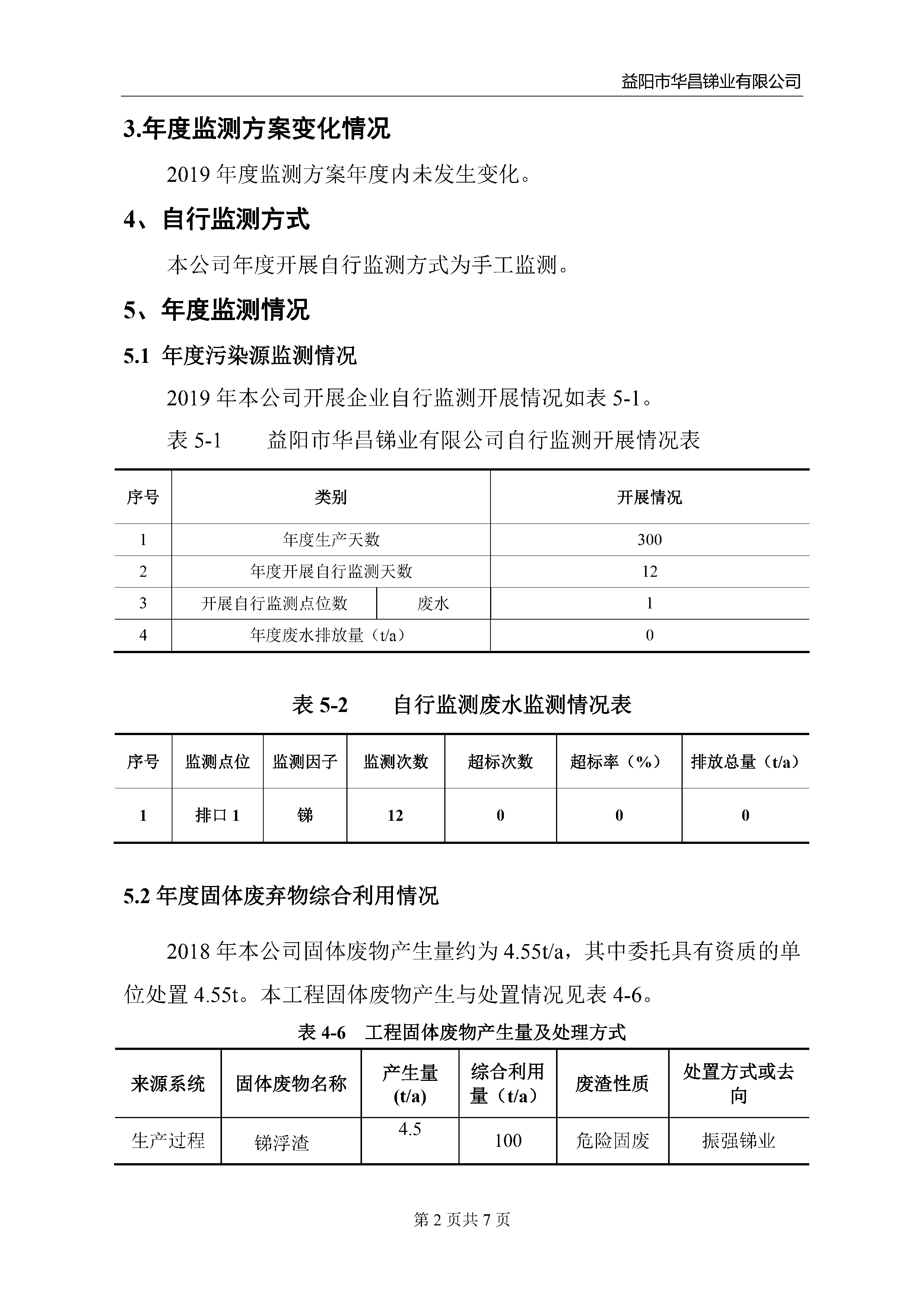 益阳市华昌锑业有限公司

3.年度监测方案变化情况

2019 年度监测方案年度内未发生变化。

4、自行监测方式

本公司年度开展自行监测方式为手工监测。

5、年度监测情况

5.1 年度污染源监测情况

2019 年本公司开展企业自行监测开展情况如表 5-1。

表 5-1 益阳市华昌锑业有限公司自行监测开展情况表

| 序号 | 类别 | | 开展情况 |
|---|---|---|---|
| 1 | 年度生产天数 | | 300 |
| 2 | 年度开展自行监测天数 | | 12 |
| 3 | 开展自行监测点位数 | 废水 | 1 |
| 4 | 年度废水排放量（t/a） | | 0 |

表 5-2 自行监测废水监测情况表

| 序号 | 监测点位 | 监测因子 | 监测次数 | 超标次数 | 超标率（%） | 排放总量（t/a） |
|---|---|---|---|---|---|---|
| 1 | 排口 1 | 锑 | 12 | 0 | 0 | 0 |

5.2 年度固体废弃物综合利用情况

2018 年本公司固体废物产生量约为 4.55t/a，其中委托具有资质的单位处置 4.55t。本工程固体废物产生与处置情况见表 4-6。

表 4-6 工程固体废物产生量及处理方式

| 来源系统 | 固体废物名称 | 产生量 (t/a) | 综合利用量（t/a） | 废渣性质 | 处置方式或去向 |
|---|---|---|---|---|---|
| 生产过程 | 锑浮渣 | 4.5 | 100 | 危险固废 | 振强锑业 |

第 2 页共 7 页